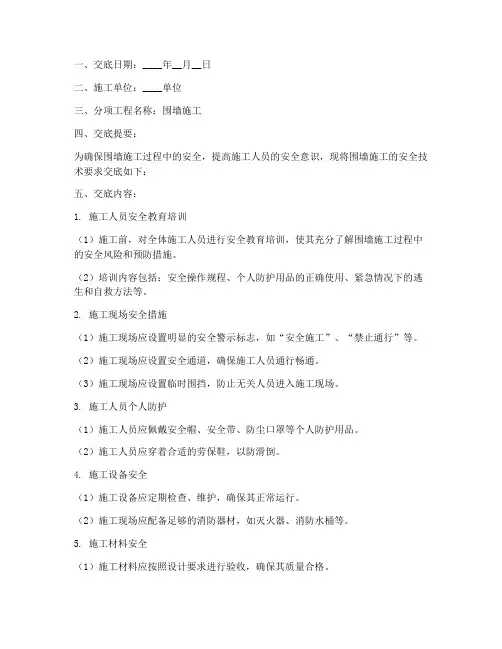 一、交底日期：____年__月__日

二、施工单位：____单位

三、分项工程名称：围墙施工

四、交底提要：

为确保围墙施工过程中的安全，提高施工人员的安全意识，现将围墙施工的安全技术要求交底如下：

五、交底内容：

1. 施工人员安全教育培训

（1）施工前，对全体施工人员进行安全教育培训，使其充分了解围墙施工过程中的安全风险和预防措施。

（2）培训内容包括：安全操作规程、个人防护用品的正确使用、紧急情况下的逃生和自救方法等。

2. 施工现场安全措施

（1）施工现场应设置明显的安全警示标志，如“安全施工”、“禁止通行”等。

（2）施工现场应设置安全通道，确保施工人员通行畅通。

（3）施工现场应设置临时围挡，防止无关人员进入施工现场。

3. 施工人员个人防护

（1）施工人员应佩戴安全帽、安全带、防尘口罩等个人防护用品。

（2）施工人员应穿着合适的劳保鞋，以防滑倒。

4. 施工设备安全

（1）施工设备应定期检查、维护，确保其正常运行。

（2）施工现场应配备足够的消防器材，如灭火器、消防水桶等。

5. 施工材料安全

（1）施工材料应按照设计要求进行验收，确保其质量合格。